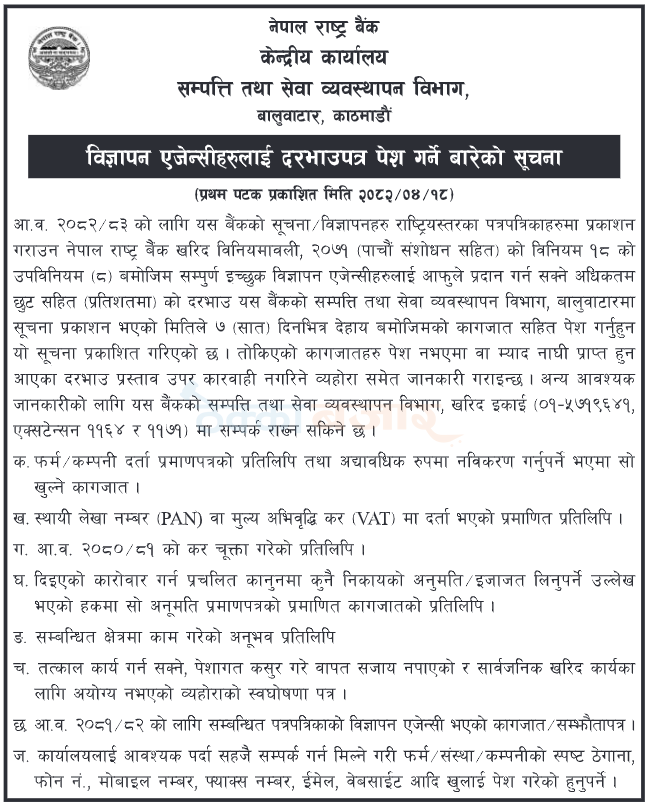 नेपाल राष्ट्र बैंक
केन्द्रीय कार्यालय
सम्पत्ति तथा सेवा व्यवस्थापन विभाग,
बालुवाटार, काठमाडौं

विज्ञापन एजेन्सीहरुलाई दरभाउपत्र पेश गर्ने बारेको सूचना

(प्रथम पटक प्रकाशित मिति २०८२/०४/१८)

आ.व. २०८२/८३ को लागि यस बैंकको सूचना/विज्ञापनहरु राष्ट्रियस्तरका पत्रपत्रिकाहरुमा प्रकाशन गराउन नेपाल राष्ट्र बैंक खरिद विनियमावली, २०७१ (पाचौं संशोधन सहित) को विनियम १८ को उपविनियम (८) बमोजिम सम्पुर्ण इच्छुक विज्ञापन एजेन्सीहरुलाई आफुले प्रदान गर्न सक्ने अधिकतम छुट सहित (प्रतिशतमा) को दरभाउ यस बैंकको सम्पत्ति तथा सेवा व्यवस्थापन विभाग, बालुवाटारमा सूचना प्रकाशन भएको मितिले ७ (सात) दिनभित्र देहाय बमोजिमको कागजात सहित पेश गर्नुहुन यो सूचना प्रकाशित गरिएको छ । तोकिएको कागजातहरु पेश नभएमा वा म्याद नाघी प्राप्त हुन आएका दरभाउ प्रस्ताव उपर कारवाही नगरिने व्यहोरा समेत जानकारी गराइन्छ । अन्य आवश्यक जानकारीको लागि यस बैंकको सम्पत्ति तथा सेवा व्यवस्थापन विभाग, खरिद इकाई (०१-५७१९६४१, एक्सटेन्सन ११६४ र ११७१) मा सम्पर्क राख्न सकिने छ ।

क. फर्म/कम्पनी दर्ता प्रमाणपत्रको प्रतिलिपि तथा अद्यावधिक रुपमा नविकरण गर्नुपर्ने भएमा सो खुल्ने कागजात ।

ख. स्थायी लेखा नम्बर (PAN) वा मुल्य अभिवृद्धि कर (VAT) मा दर्ता भएको प्रमाणित प्रतिलिपि ।

ग. आ.व. २०८०/८१ को कर चूक्ता गरेको प्रतिलिपि ।

घ. दिइएको कारोवार गर्न प्रचलित कानुनमा कुनै निकायको अनुमति/इजाजत लिनुपर्ने उल्लेख भएको हकमा सो अनूमति प्रमाणपत्रको प्रमाणित कागजातको प्रतिलिपि ।

ङ. सम्बन्धित क्षेत्रमा काम गरेको अनूभव प्रतिलिपि

च. तत्काल कार्य गर्न सक्ने, पेशागत कसुर गरे वापत सजाय नपाएको र सार्वजनिक खरिद कार्यका लागि अयोग्य नभएको व्यहोराको स्वघोषणा पत्र ।

छ. आ.व. २०८१/८२ को लागि सम्बन्धित पत्रपत्रिकाको विज्ञापन एजेन्सी भएको कागजात/सम्झौतापत्र ।

ज. कार्यालयलाई आवश्यक पर्दा सहजै सम्पर्क गर्न मिल्ने गरी फर्म/संस्था/कम्पनीको स्पष्ट ठेगाना, फोन नं., मोबाइल नम्बर, फ्याक्स नम्बर, ईमेल, वेबसाईट आदि खुलाई पेश गरेको हुनुपर्ने ।